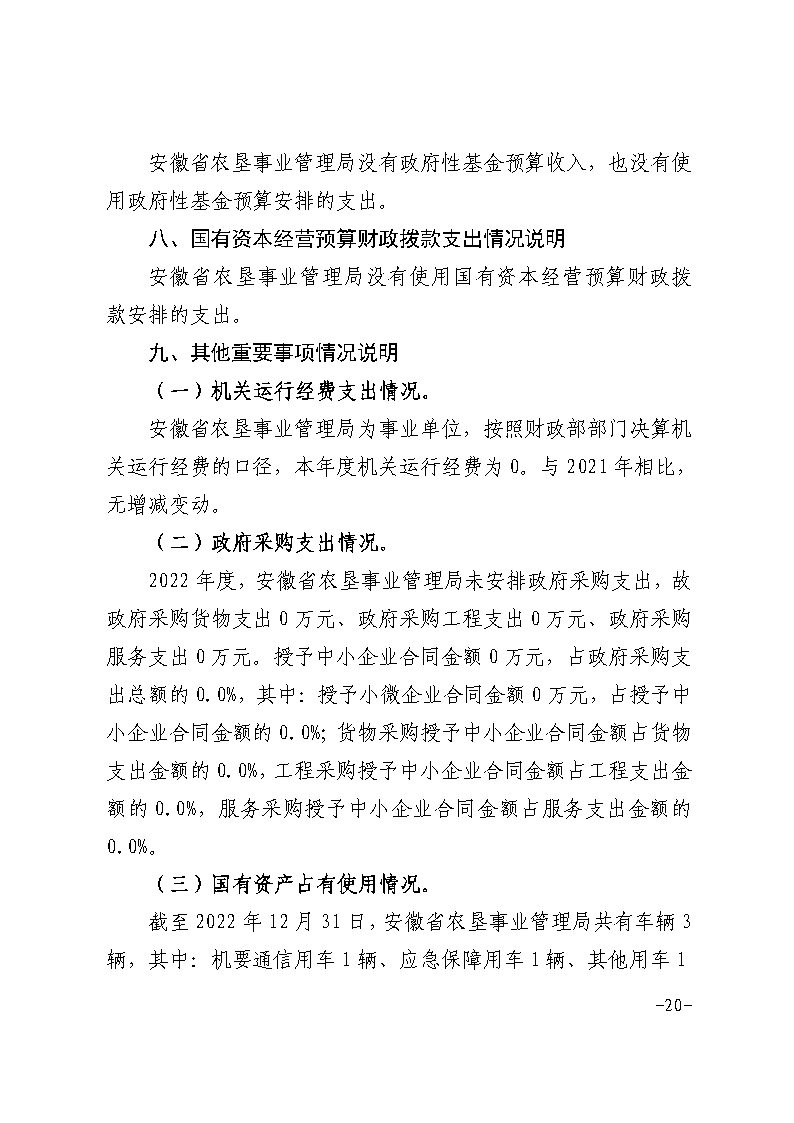 安徽省农垦事业管理局没有政府性基金预算收入，也没有使用政府性基金预算安排的支出。

八、国有资本经营预算财政拨款支出情况说明

安徽省农垦事业管理局没有使用国有资本经营预算财政拨款安排的支出。

九、其他重要事项情况说明

（一）机关运行经费支出情况。

安徽省农垦事业管理局为事业单位，按照财政部部门决算机关运行经费的口径，本年度机关运行经费为 0。与 2021 年相比，无增减变动。

（二）政府采购支出情况。

2022 年度，安徽省农垦事业管理局未安排政府采购支出，故政府采购货物支出 0 万元、政府采购工程支出 0 万元、政府采购服务支出 0 万元。授予中小企业合同金额 0 万元，占政府采购支出总额的 0.0%，其中：授予小微企业合同金额 0 万元，占授予中小企业合同金额的 0.0%；货物采购授予中小企业合同金额占货物支出金额的 0.0%，工程采购授予中小企业合同金额占工程支出金额的 0.0%，服务采购授予中小企业合同金额占服务支出金额的 0.0%。

（三）国有资产占有使用情况。

截至 2022 年 12 月 31 日，安徽省农垦事业管理局共有车辆 3 辆，其中：机要通信用车 1 辆、应急保障用车 1 辆、其他用车 1

-20-